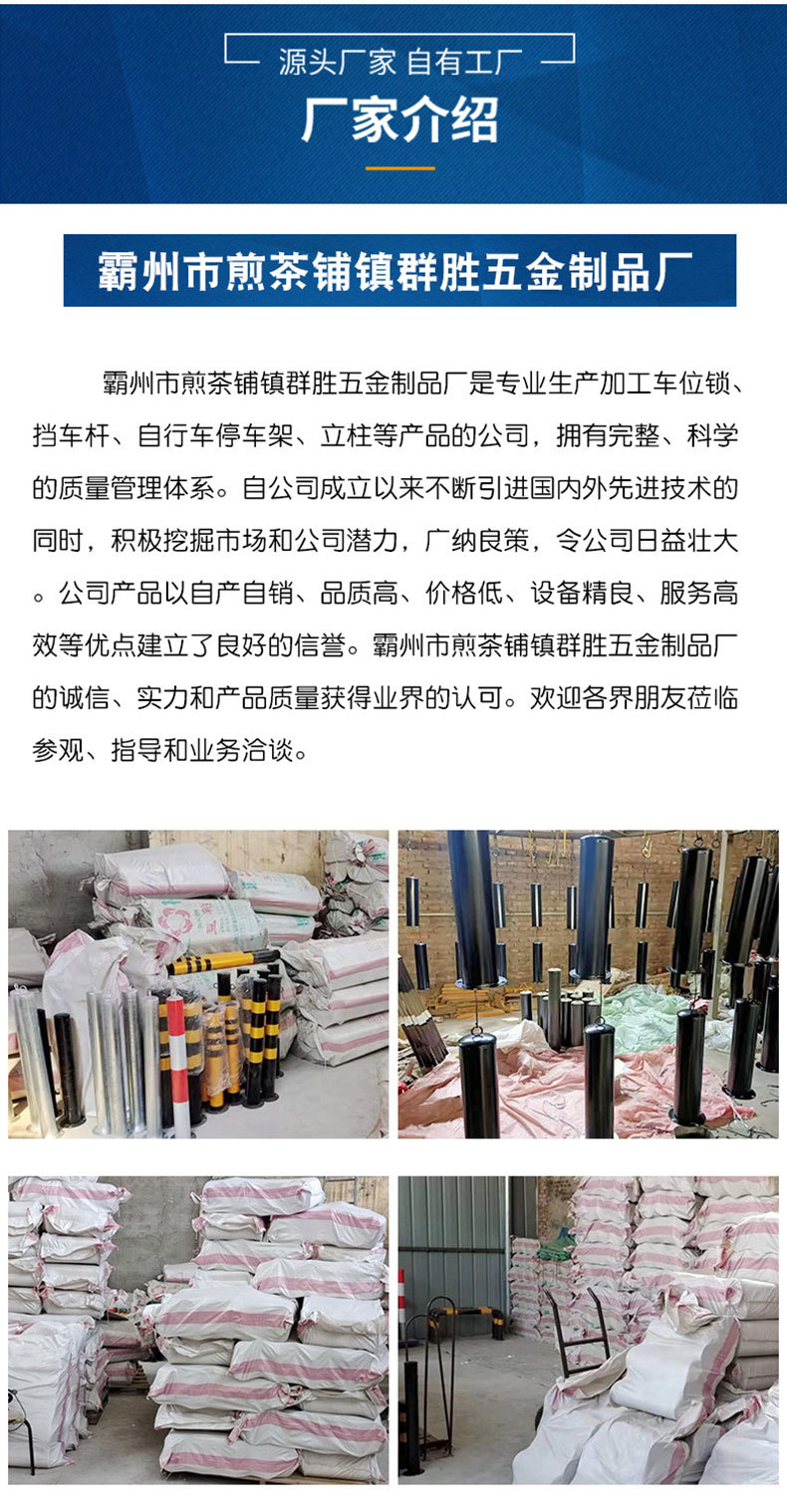 源头厂家 自有工厂

厂家介绍

霸州市煎茶铺镇群胜五金制品厂

霸州市煎茶铺镇群胜五金制品厂是专业生产加工车位锁、挡车杆、自行车停车架、立柱等产品的公司，拥有完整、科学的质量管理体系。自公司成立以来不断引进国内外先进技术的同时，积极挖掘市场和公司潜力，广纳良策，令公司日益壮大。公司产品以自产自销、品质高、价格低、设备精良、服务高效等优点建立了良好的信誉。霸州市煎茶铺镇群胜五金制品厂的诚信、实力和产品质量获得业界的认可。欢迎各界朋友莅临参观、指导和业务洽谈。